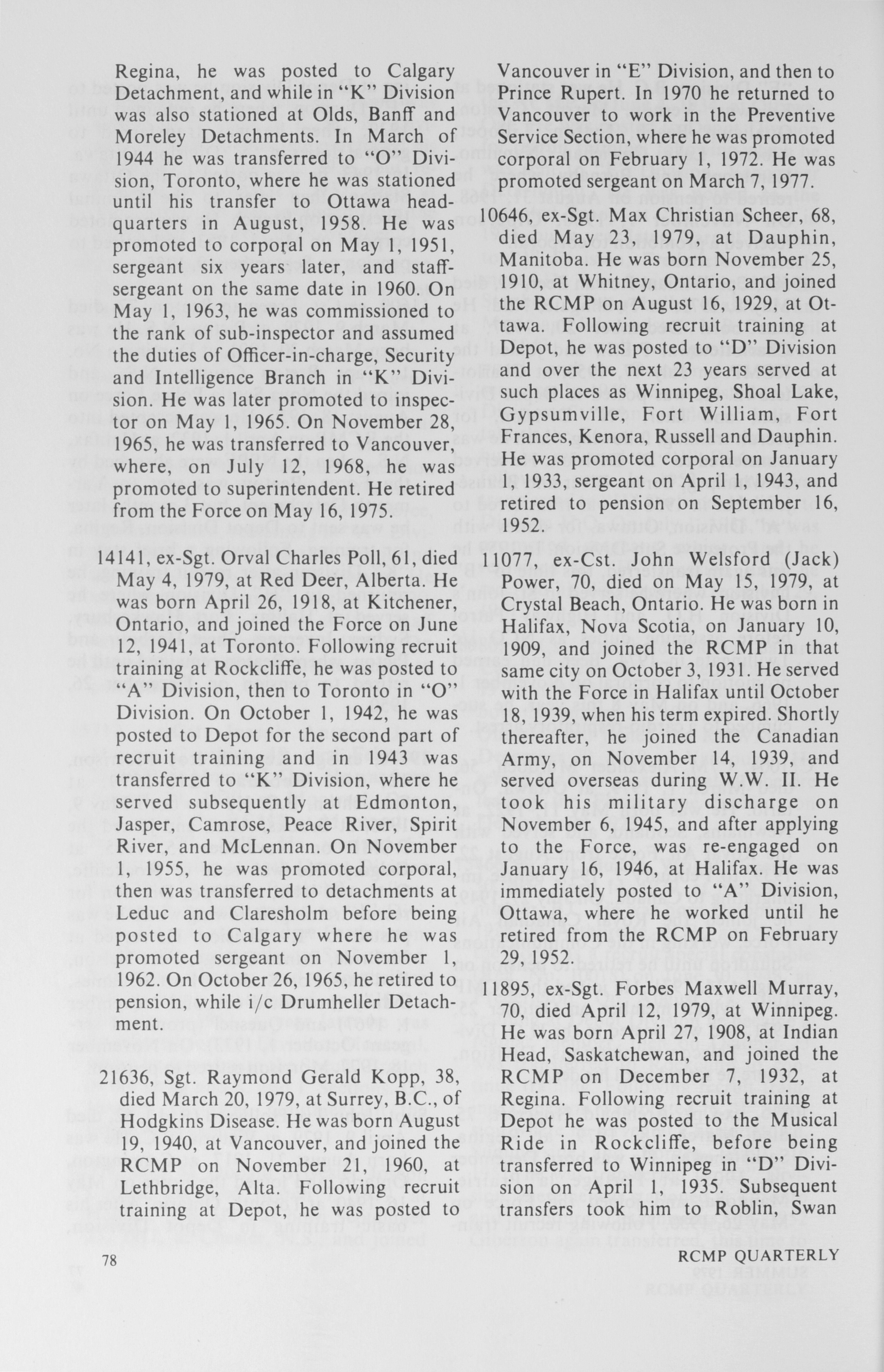 Regina, he was posted to Calgary Detachment, and while in "K" Division was also stationed at Olds, Banff and Moreley Detachments. In March of 1944 he was transferred to "O" Division, Toronto, where he was stationed until his transfer to Ottawa headquarters in August, 1958. He was promoted to corporal on May 1, 1951, sergeant six years later, and staff-sergeant on the same date in 1960. On May 1, 1963, he was commissioned to the rank of sub-inspector and assumed the duties of Officer-in-charge, Security and Intelligence Branch in "K" Division. He was later promoted to inspector on May 1, 1965. On November 28, 1965, he was transferred to Vancouver, where, on July 12, 1968, he was promoted to superintendent. He retired from the Force on May 16, 1975.

14141, ex-Sgt. Orval Charles Poll, 61, died May 4, 1979, at Red Deer, Alberta. He was born April 26, 1918, at Kitchener, Ontario, and joined the Force on June 12, 1941, at Toronto. Following recruit training at Rockcliffe, he was posted to "A" Division, then to Toronto in "O" Division. On October 1, 1942, he was posted to Depot for the second part of recruit training and in 1943 was transferred to "K" Division, where he served subsequently at Edmonton, Jasper, Camrose, Peace River, Spirit River, and McLennan. On November 1, 1955, he was promoted corporal, then was transferred to detachments at Leduc and Claresholm before being posted to Calgary where he was promoted sergeant on November 1, 1962. On October 26, 1965, he retired to pension, while i/c Drumheller Detachment.

21636, Sgt. Raymond Gerald Kopp, 38, died March 20, 1979, at Surrey, B.C., of Hodgkins Disease. He was born August 19, 1940, at Vancouver, and joined the RCMP on November 21, 1960, at Lethbridge, Alta. Following recruit training at Depot, he was posted to Vancouver in "E" Division, and then to Prince Rupert. In 1970 he returned to Vancouver to work in the Preventive Service Section, where he was promoted corporal on February 1, 1972. He was promoted sergeant on March 7, 1977.

10646, ex-Sgt. Max Christian Scheer, 68, died May 23, 1979, at Dauphin, Manitoba. He was born November 25, 1910, at Whitney, Ontario, and joined the RCMP on August 16, 1929, at Ottawa. Following recruit training at Depot, he was posted to "D" Division and over the next 23 years served at such places as Winnipeg, Shoal Lake, Gypsumville, Fort William, Fort Frances, Kenora, Russell and Dauphin. He was promoted corporal on January 1, 1933, sergeant on April 1, 1943, and retired to pension on September 16, 1952.

11077, ex-Cst. John Welsford (Jack) Power, 70, died on May 15, 1979, at Crystal Beach, Ontario. He was born in Halifax, Nova Scotia, on January 10, 1909, and joined the RCMP in that same city on October 3, 1931. He served with the Force in Halifax until October 18, 1939, when his term expired. Shortly thereafter, he joined the Canadian Army, on November 14, 1939, and served overseas during W.W. II. He took his military discharge on November 6, 1945, and after applying to the Force, was re-engaged on January 16, 1946, at Halifax. He was immediately posted to "A" Division, Ottawa, where he worked until he retired from the RCMP on February 29, 1952.

11895, ex-Sgt. Forbes Maxwell Murray, 70, died April 12, 1979, at Winnipeg. He was born April 27, 1908, at Indian Head, Saskatchewan, and joined the RCMP on December 7, 1932, at Regina. Following recruit training at Depot he was posted to the Musical Ride in Rockcliffe, before being transferred to Winnipeg in "D" Division on April 1, 1935. Subsequent transfers took him to Roblin, Swan

78

RCMP QUARTERLY